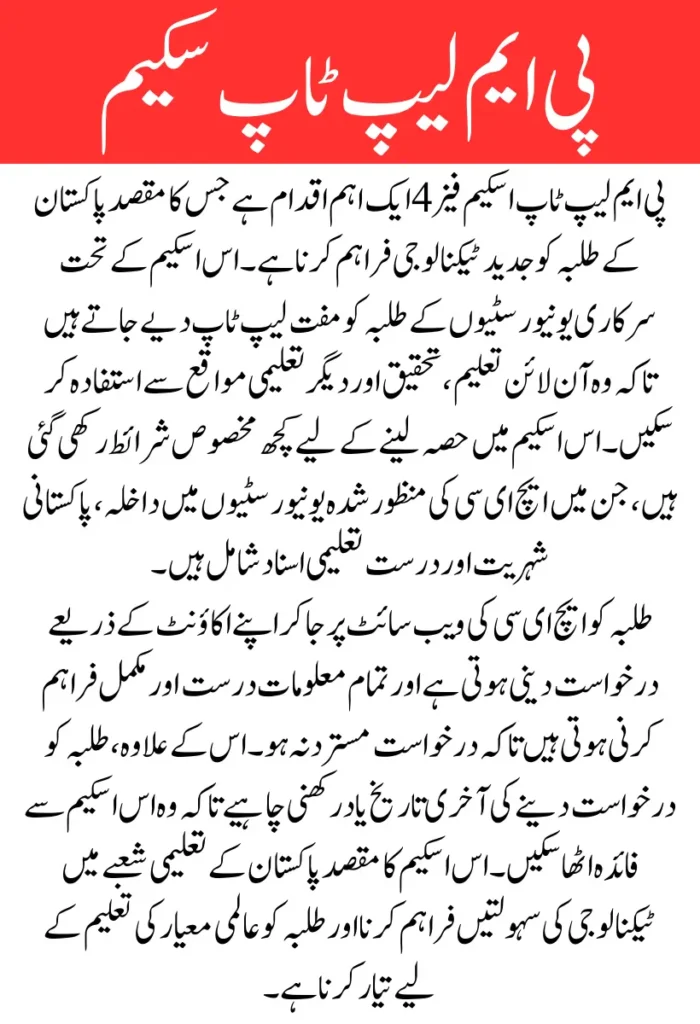 پی ایم لیپ ٹاپ سکیم

پی ایم لیپ ٹاپ اسکیم فیز 4 ایک اہم اقدام ہے جس کا مقصد پاکستان کے طلبہ کو جدید ٹیکنالوجی فراہم کرنا ہے۔ اس اسکیم کے تحت سرکاری یونیورسٹیوں کے طلبہ کو مفت لیپ ٹاپ دیے جاتے ہیں تاکہ وہ آن لائن تعلیم، تحقیق اور دیگر تعلیمی مواقع سے استفادہ کر سکیں۔ اس اسکیم میں حصہ لینے کے لیے کچھ مخصوص شرائط رکھی گئی ہیں، جن میں ایچ ای سی کی منظور شدہ یونیورسٹیوں میں داخلہ، پاکستانی شہریت اور درست تعلیمی اسناد شامل ہیں۔

طلبہ کو ایچ ای سی کی ویب سائٹ پر جا کر اپنے اکاؤنٹ کے ذریعے درخواست دینی ہوتی ہے اور تمام معلومات درست اور مکمل فراہم کرنی ہوتی ہیں تاکہ درخواست مسترد نہ ہو۔ اس کے علاوہ، طلبہ کو درخواست دینے کی آخری تاریخ یاد رکھنی چاہیے تاکہ وہ اس اسکیم سے فائدہ اٹھا سکیں۔ اس اسکیم کا مقصد پاکستان کے تعلیمی شعبے میں ٹیکنالوجی کی سہولتیں فراہم کرنا اور طلبہ کو عالمی معیار کی تعلیم کے لیے تیار کرنا ہے۔